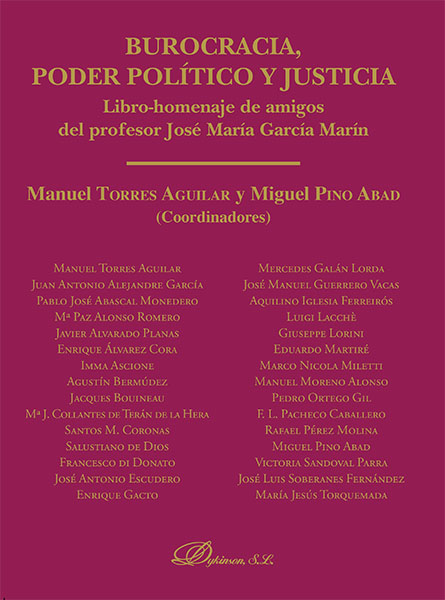 BUROCRACIA, PODER POLÍTICO Y JUSTICIA
Libro-homenaje de amigos del profesor José María García Marín

Manuel Torres Aguilar y Miguel Pino Abad
(Coordinadores)

Manuel Torres Aguilar
Juan Antonio Alejandre García
Pablo José Abascal Monedero
Mª Paz Alonso Romero
Javier Alvarado Planas
Enrique Álvarez Cora
Imma Ascione
Agustín Bermúdez
Jacques Bouineau
Mª J. Collantes de Terán de la Hera
Santos M. Coronas
Salustiano de Dios
Francesco di Donato
José Antonio Escudero
Enrique Gacto

Mercedes Galán Lorda
José Manuel Guerrero Vacas
Aquilino Iglesia Ferreirós
Luigi Lacchè
Giuseppe Lorini
Eduardo Martiré
Marco Nicola Miletti
Manuel Moreno Alonso
Pedro Ortego Gil
F. L. Pacheco Caballero
Rafael Pérez Molina
Miguel Pino Abad
Victoria Sandoval Parra
José Luis Soberanes Fernández
María Jesús Torquemada

Dykinson, S.L.